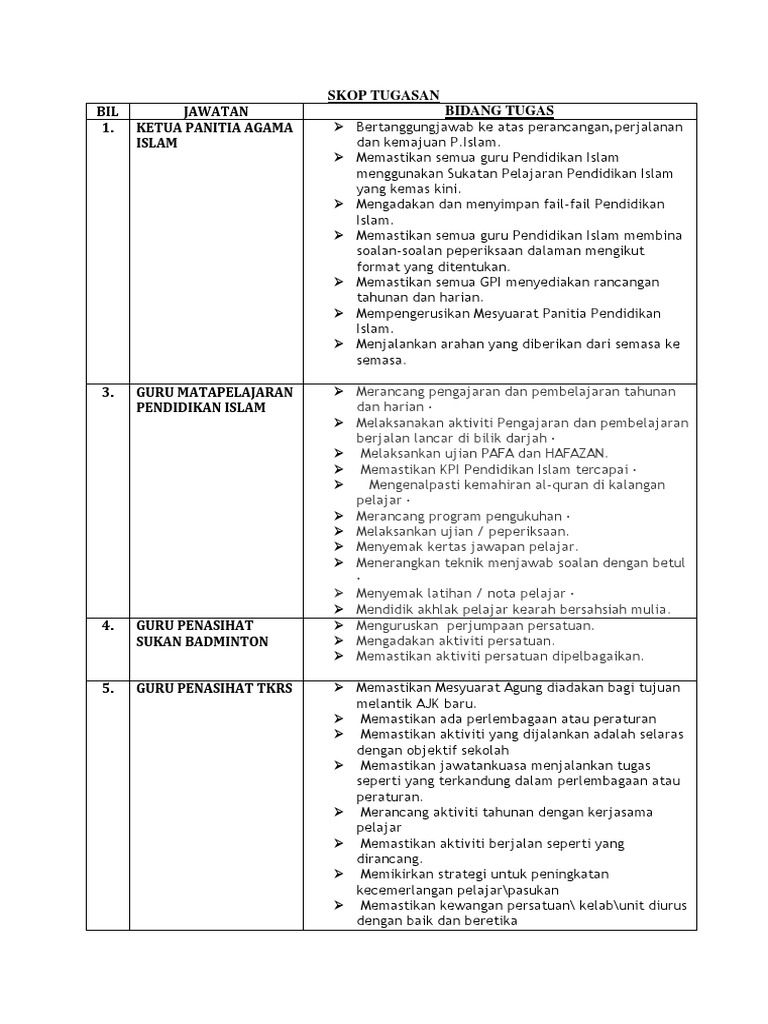 SKOP TUGASAN

| BIL | JAWATAN | BIDANG TUGAS |
|---|---|---|
| 1. | KETUA PANITIA AGAMA ISLAM | ➢ Bertanggungjawab ke atas perancangan,perjalanan dan kemajuan P.Islam. ➢ Memastikan semua guru Pendidikan Islam menggunakan Sukatan Pelajaran Pendidikan Islam yang kemas kini. ➢ Mengadakan dan menyimpan fail-fail Pendidikan Islam. ➢ Memastikan semua guru Pendidikan Islam membina soalan-soalan peperiksaan dalaman mengikut format yang ditentukan. ➢ Memastikan semua GPI menyediakan rancangan tahunan dan harian. ➢ Mempengerusikan Mesyuarat Panitia Pendidikan Islam. ➢ Menjalankan arahan yang diberikan dari semasa ke semasa. |
| 3. | GURU MATAPELAJARAN PENDIDIKAN ISLAM | ➢ Merancang pengajaran dan pembelajaran tahunan dan harian · ➢ Melaksanakan aktiviti Pengajaran dan pembelajaran berjalan lancar di bilik darjah · ➢ Melaksankan ujian PAFA dan HAFAZAN. ➢ Memastikan KPI Pendidikan Islam tercapai · ➢ Mengenalpasti kemahiran al-quran di kalangan pelajar · ➢ Merancang program pengukuhan · ➢ Melaksankan ujian / peperiksaan. ➢ Menyemak kertas jawapan pelajar. ➢ Menerangkan teknik menjawab soalan dengan betul · ➢ Menyemak latihan / nota pelajar · ➢ Mendidik akhlak pelajar kearah bersahsiah mulia. |
| 4. | GURU PENASIHAT SUKAN BADMINTON | ➢ Menguruskan perjumpaan persatuan. ➢ Mengadakan aktiviti persatuan. ➢ Memastikan aktiviti persatuan dipelbagaikan. |
| 5. | GURU PENASIHAT TKRS | ➢ Memastikan Mesyuarat Agung diadakan bagi tujuan melantik AJK baru. ➢ Memastikan ada perlembagaan atau peraturan ➢ Memastikan aktiviti yang dijalankan adalah selaras dengan objektif sekolah ➢ Memastikan jawatankuasa menjalankan tugas seperti yang terkandung dalam perlembagaan atau peraturan. ➢ Merancang aktiviti tahunan dengan kerjasama pelajar ➢ Memastikan aktiviti berjalan seperti yang dirancang. ➢ Memikirkan strategi untuk peningkatan kecemerlangan pelajar\pasukan ➢ Memastikan kewangan persatuan\ kelab\unit diurus dengan baik dan beretika |